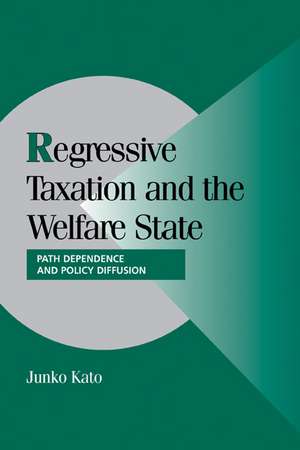 Regressive Taxation and the Welfare State

PATH DEPENDENCE AND POLICY DIFFUSION

Junko Kato